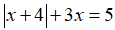 $|x+4|+3x=5$